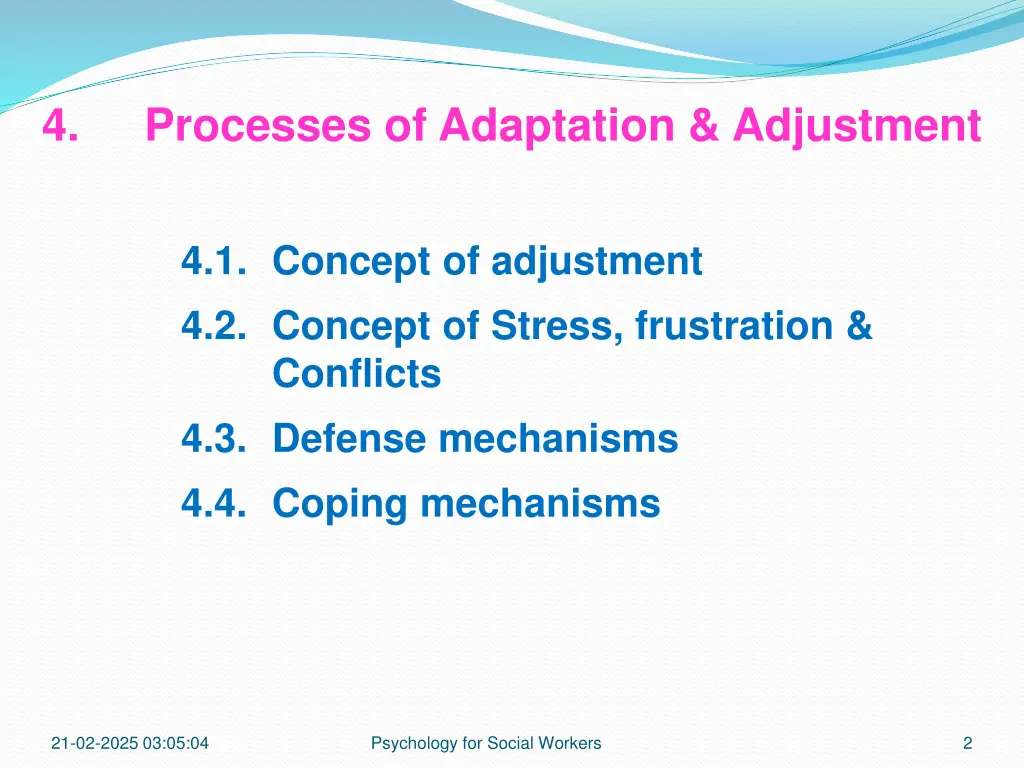 4. Processes of Adaptation & Adjustment

4.1. Concept of adjustment

4.2. Concept of Stress, frustration & Conflicts

4.3. Defense mechanisms

4.4. Coping mechanisms

21-02-2025 03:05:04

Psychology for Social Workers

2